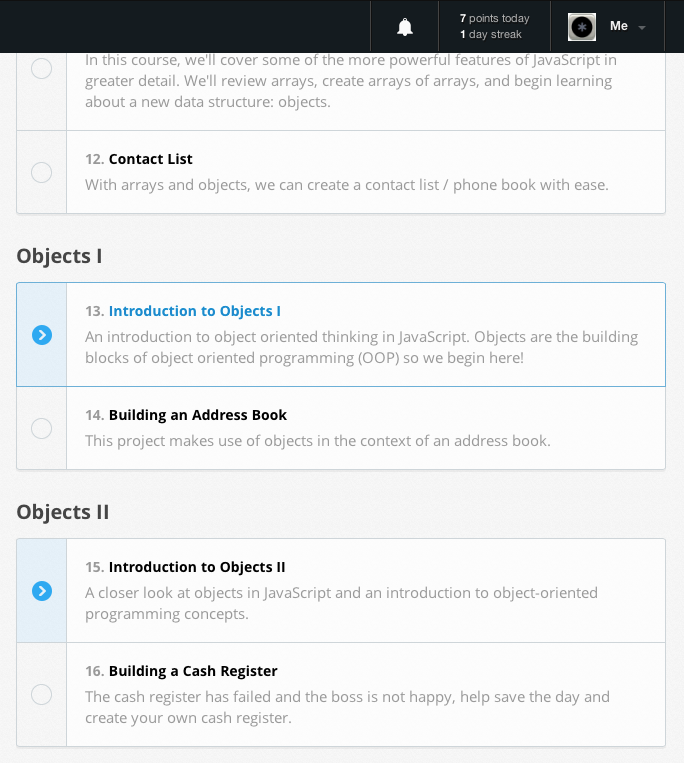 7 points today
1 day streak

Me

In this course, we'll cover some of the more powerful features of JavaScript in greater detail. We'll review arrays, create arrays of arrays, and begin learning about a new data structure: objects.

12. Contact List
With arrays and objects, we can create a contact list / phone book with ease.

Objects I

13. Introduction to Objects I
An introduction to object oriented thinking in JavaScript. Objects are the building blocks of object oriented programming (OOP) so we begin here!

14. Building an Address Book
This project makes use of objects in the context of an address book.

Objects II

15. Introduction to Objects II
A closer look at objects in JavaScript and an introduction to object-oriented programming concepts.

16. Building a Cash Register
The cash register has failed and the boss is not happy, help save the day and create your own cash register.